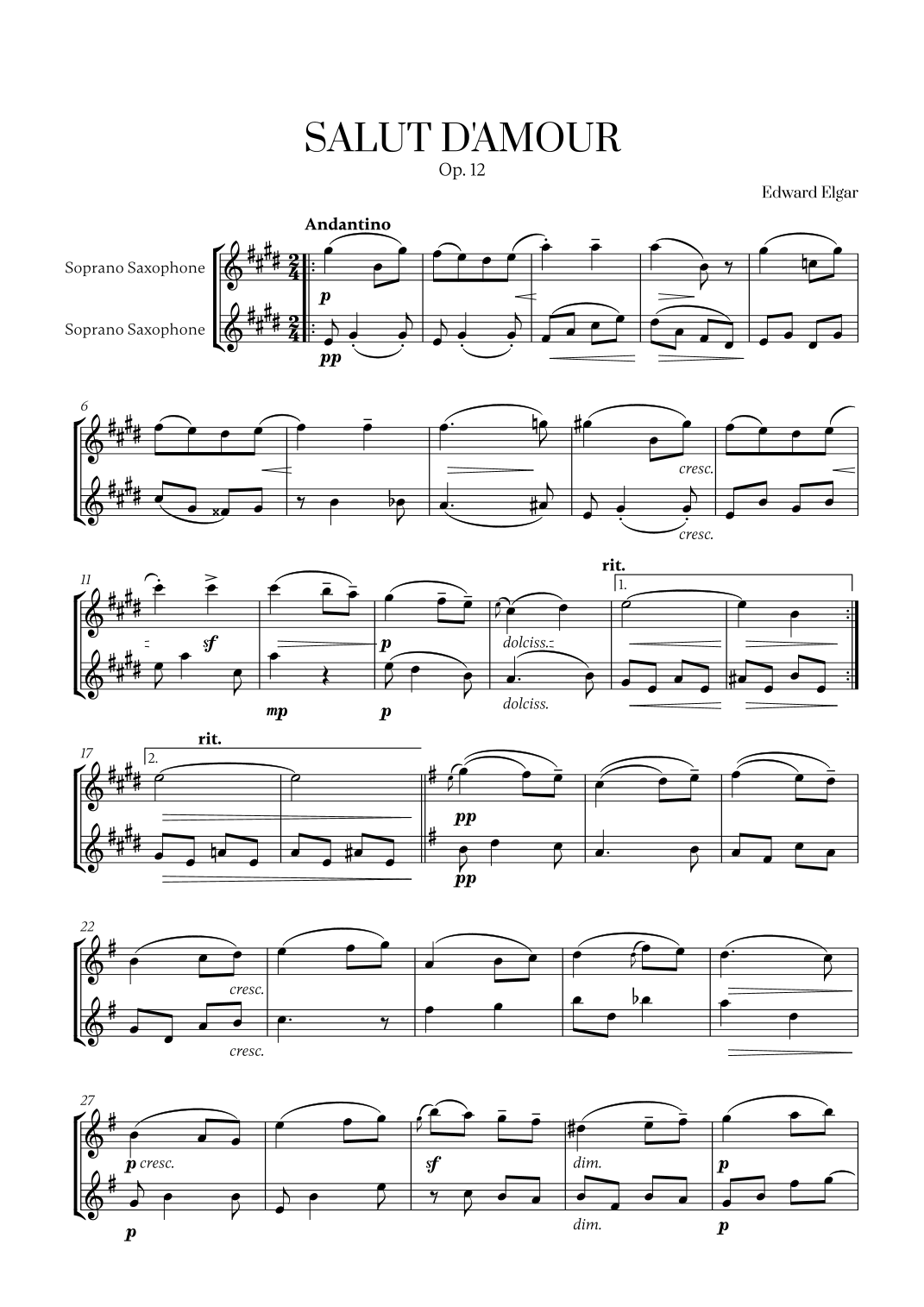 SALUT D'AMOUR

Op. 12

Edward Elgar

Andantino

Soprano Saxophone

Soprano Saxophone

p

pp

6

cresc.

cresc.

11

rit.

1.

sf

p

dolciss.

mp

p

dolciss.

17

rit.

2.

pp

pp

22

cresc.

cresc.

27

p cresc.

sf

dim.

p

p

dim.

p